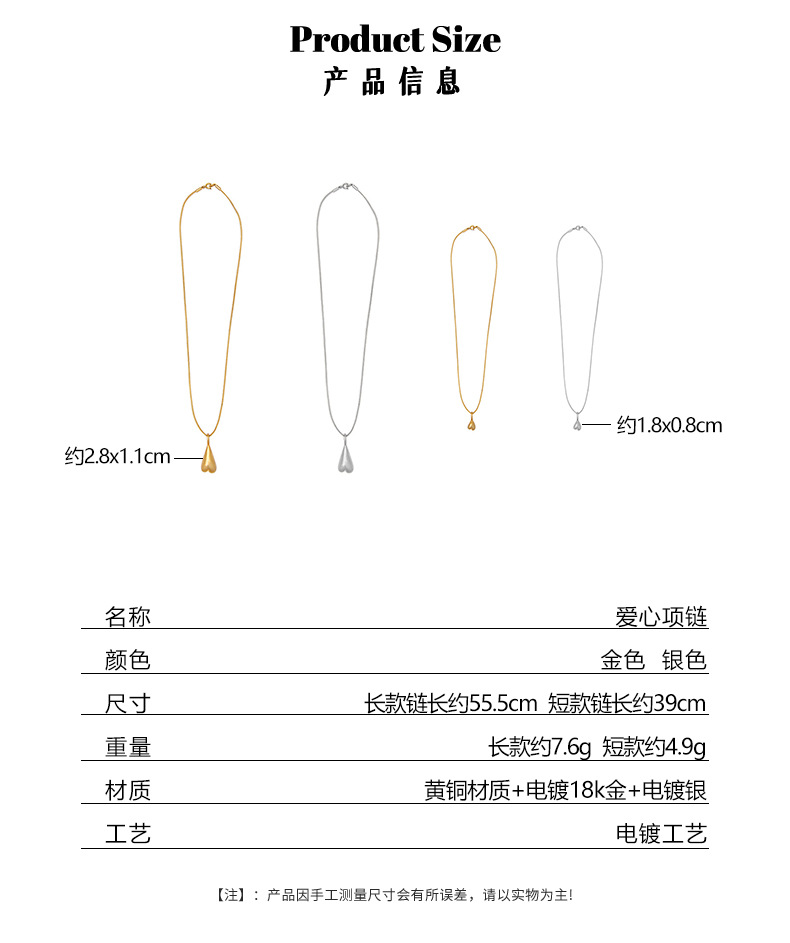 Product Size
产品信息

约2.8x1.1cm

约1.8x0.8cm

名称
爱心项链

颜色
金色 银色

尺寸
长款链长约55.5cm 短款链长约39cm

重量
长款约7.6g 短款约4.9g

材质
黄铜材质+电镀18k金+电镀银

工艺
电镀工艺

【注】：产品因手工测量尺寸会有所误差，请以实物为主！